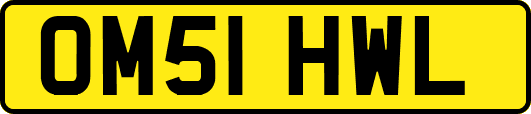 OM51 HWL